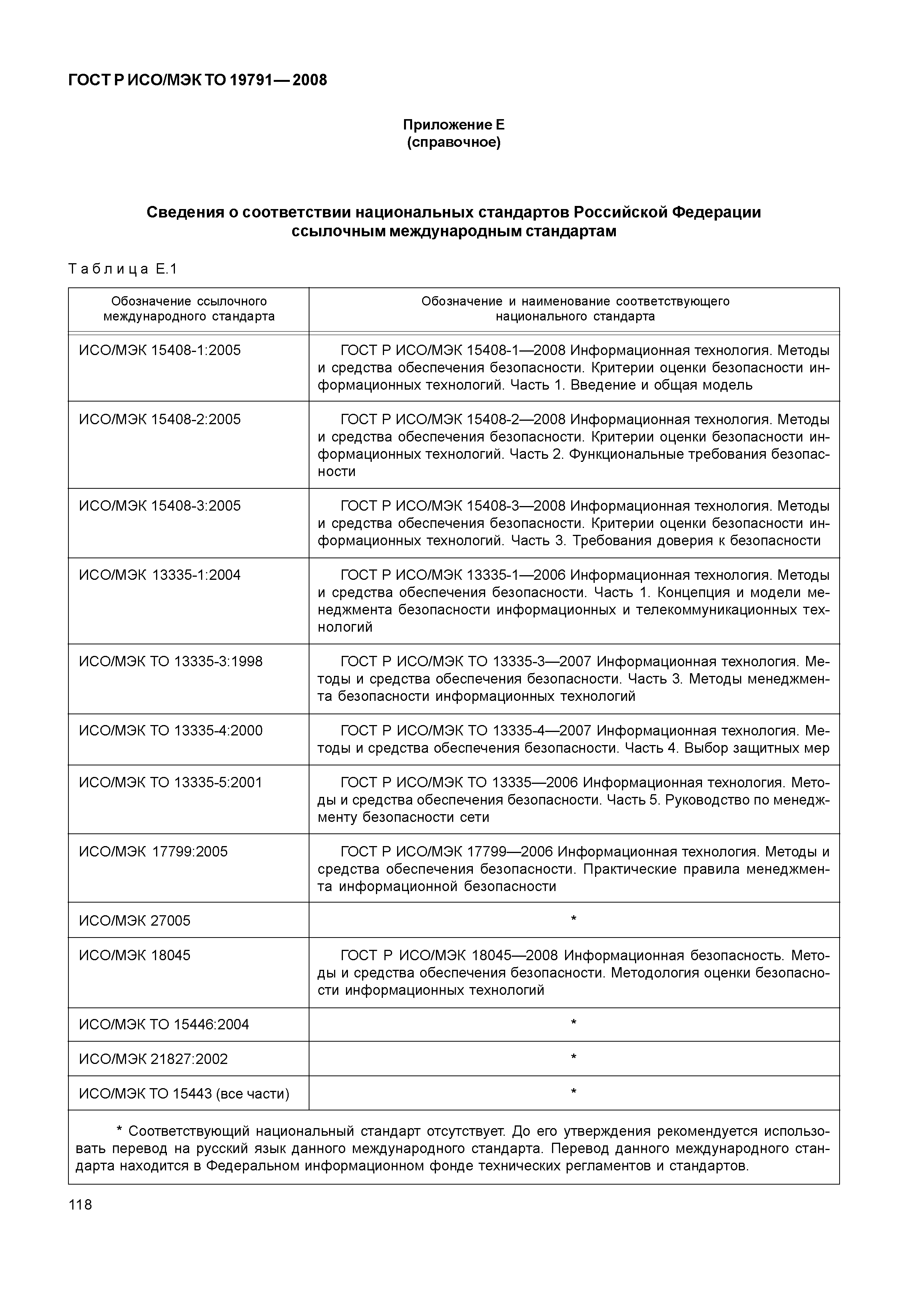 ГОСТ Р ИСО/МЭК ТО 19791—2008

Приложение Е
(справочное)

Сведения о соответствии национальных стандартов Российской Федерации ссылочным международным стандартам

Таблица Е.1

| Обозначение ссылочного международного стандарта | Обозначение и наименование соответствующего национального стандарта |
|---|---|
| ИСО/МЭК 15408-1:2005 | ГОСТ Р ИСО/МЭК 15408-1—2008 Информационная технология. Методы и средства обеспечения безопасности. Критерии оценки безопасности информационных технологий. Часть 1. Введение и общая модель |
| ИСО/МЭК 15408-2:2005 | ГОСТ Р ИСО/МЭК 15408-2—2008 Информационная технология. Методы и средства обеспечения безопасности. Критерии оценки безопасности информационных технологий. Часть 2. Функциональные требования безопасности |
| ИСО/МЭК 15408-3:2005 | ГОСТ Р ИСО/МЭК 15408-3—2008 Информационная технология. Методы и средства обеспечения безопасности. Критерии оценки безопасности информационных технологий. Часть 3. Требования доверия к безопасности |
| ИСО/МЭК 13335-1:2004 | ГОСТ Р ИСО/МЭК 13335-1—2006 Информационная технология. Методы и средства обеспечения безопасности. Часть 1. Концепция и модели менеджмента безопасности информационных и телекоммуникационных технологий |
| ИСО/МЭК ТО 13335-3:1998 | ГОСТ Р ИСО/МЭК ТО 13335-3—2007 Информационная технология. Методы и средства обеспечения безопасности. Часть 3. Методы менеджмента безопасности информационных технологий |
| ИСО/МЭК ТО 13335-4:2000 | ГОСТ Р ИСО/МЭК ТО 13335-4—2007 Информационная технология. Методы и средства обеспечения безопасности. Часть 4. Выбор защитных мер |
| ИСО/МЭК ТО 13335-5:2001 | ГОСТ Р ИСО/МЭК ТО 13335—2006 Информационная технология. Методы и средства обеспечения безопасности. Часть 5. Руководство по менеджменту безопасности сети |
| ИСО/МЭК 17799:2005 | ГОСТ Р ИСО/МЭК 17799—2006 Информационная технология. Методы и средства обеспечения безопасности. Практические правила менеджмента информационной безопасности |
| ИСО/МЭК 27005 | * |
| ИСО/МЭК 18045 | ГОСТ Р ИСО/МЭК 18045—2008 Информационная безопасность. Методы и средства обеспечения безопасности. Методология оценки безопасности информационных технологий |
| ИСО/МЭК ТО 15446:2004 | * |
| ИСО/МЭК 21827:2002 | * |
| ИСО/МЭК ТО 15443 (все части) | * |

* Соответствующий национальный стандарт отсутствует. До его утверждения рекомендуется использовать перевод на русский язык данного международного стандарта. Перевод данного международного стандарта находится в Федеральном информационном фонде технических регламентов и стандартов.

118